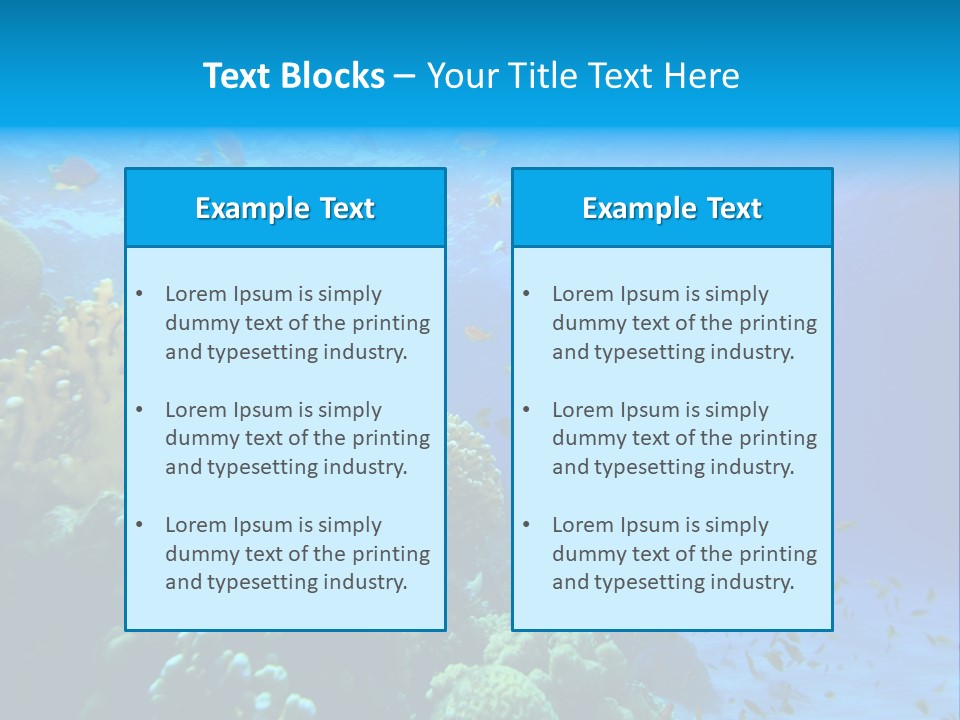 Text Blocks – Your Title Text Here

Example Text

• Lorem Ipsum is simply dummy text of the printing and typesetting industry.
• Lorem Ipsum is simply dummy text of the printing and typesetting industry.
• Lorem Ipsum is simply dummy text of the printing and typesetting industry.

Example Text

• Lorem Ipsum is simply dummy text of the printing and typesetting industry.
• Lorem Ipsum is simply dummy text of the printing and typesetting industry.
• Lorem Ipsum is simply dummy text of the printing and typesetting industry.